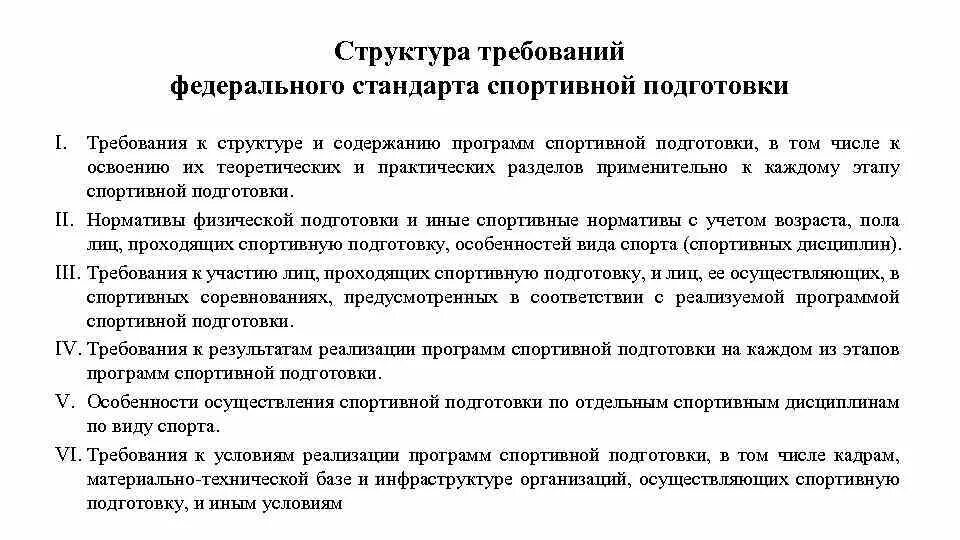 Структура требований
федерального стандарта спортивной подготовки

I. Требования к структуре и содержанию программ спортивной подготовки, в том числе к освоению их теоретических и практических разделов применительно к каждому этапу спортивной подготовки.

II. Нормативы физической подготовки и иные спортивные нормативы с учетом возраста, пола лиц, проходящих спортивную подготовку, особенностей вида спорта (спортивных дисциплин).

III. Требования к участию лиц, проходящих спортивную подготовку, и лиц, ее осуществляющих, в спортивных соревнованиях, предусмотренных в соответствии с реализуемой программой спортивной подготовки.

IV. Требования к результатам реализации программ спортивной подготовки на каждом из этапов программ спортивной подготовки.

V. Особенности осуществления спортивной подготовки по отдельным спортивным дисциплинам по виду спорта.

VI. Требования к условиям реализации программ спортивной подготовки, в том числе кадрам, материально-технической базе и инфраструктуре организаций, осуществляющих спортивную подготовку, и иным условиям